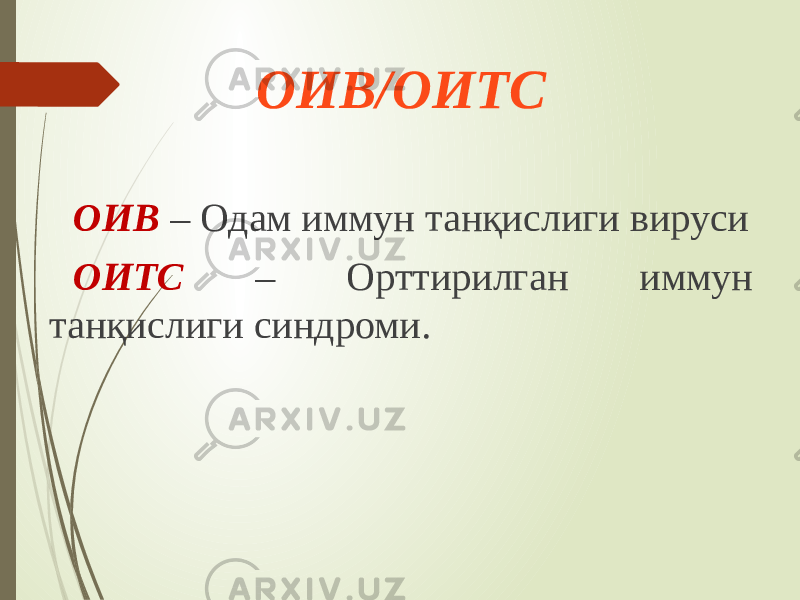 ОИВ/ОИТС

ОИВ – Одам иммун танқислиги вируси

ОИТС – Орттирилган иммун танқислиги синдроми.

ARXIV.UZ
ARXIV.UZ
ARXIV.UZ
ARXIV.UZ